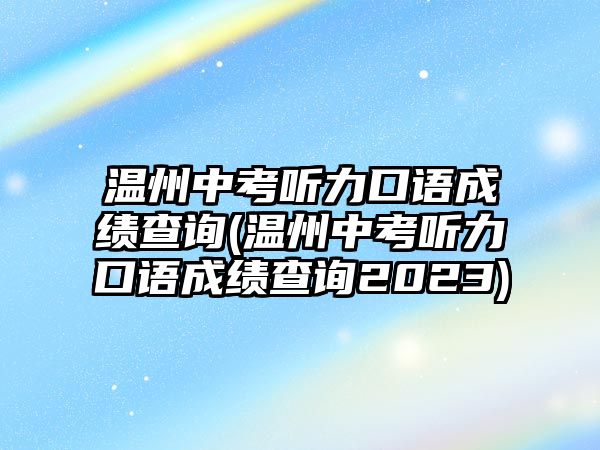 温州中考听力口语成绩查询(温州中考听力口语成绩查询2023)